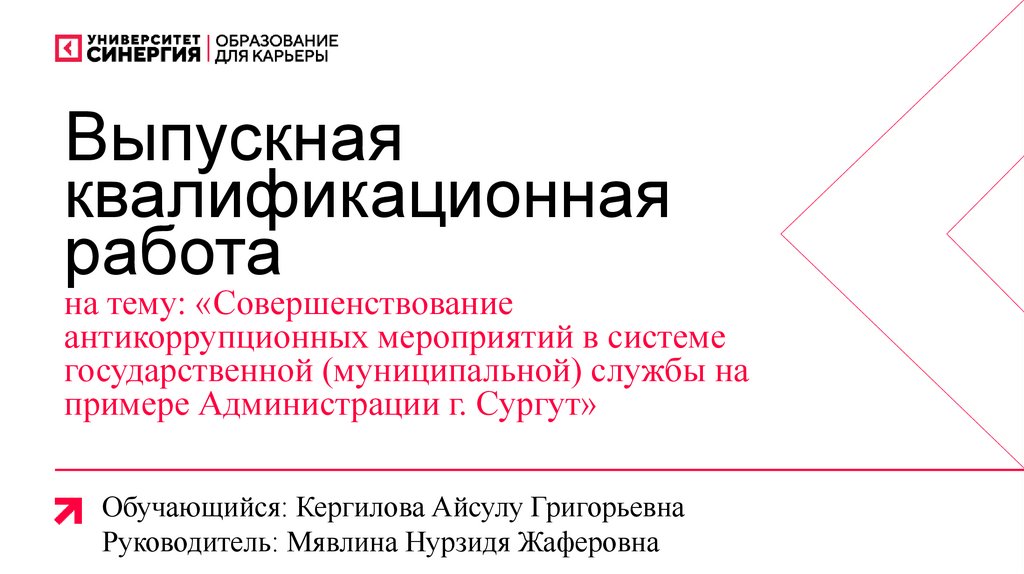 УНИВЕРСИТЕТ СИНЕРГИЯ
ОБРАЗОВАНИЕ ДЛЯ КАРЬЕРЫ

Выпускная квалификационная работа

на тему: «Совершенствование антикоррупционных мероприятий в системе государственной (муниципальной) службы на примере Администрации г. Сургут»

Обучающийся: Кергилова Айсулу Григорьевна
Руководитель: Мявлина Нурзидя Жаферовна